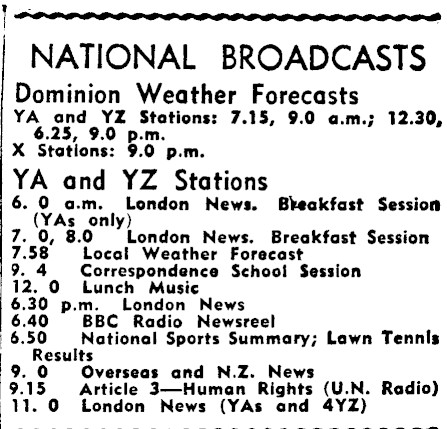 NATIONAL BROADCASTS

Dominion Weather Forecasts

YA and YZ Stations: 7.15, 9.0 a.m.; 12.30, 6.25, 9.0 p.m.
X Stations: 9.0 p.m.

YA and YZ Stations

6. 0 a.m. London News. Breakfast Session (YAs only)
7. 0, 8.0 London News. Breakfast Session
7.58 Local Weather Forecast
9. 4 Correspondence School Session
12. 0 Lunch Music
6.30 p.m. London News
6.40 BBC Radio Newsreel
6.50 National Sports Summary; Lawn Tennis Results
9. 0 Overseas and N.Z. News
9.15 Article 3—Human Rights (U.N. Radio)
11. 0 London News (YAs and 4YZ)